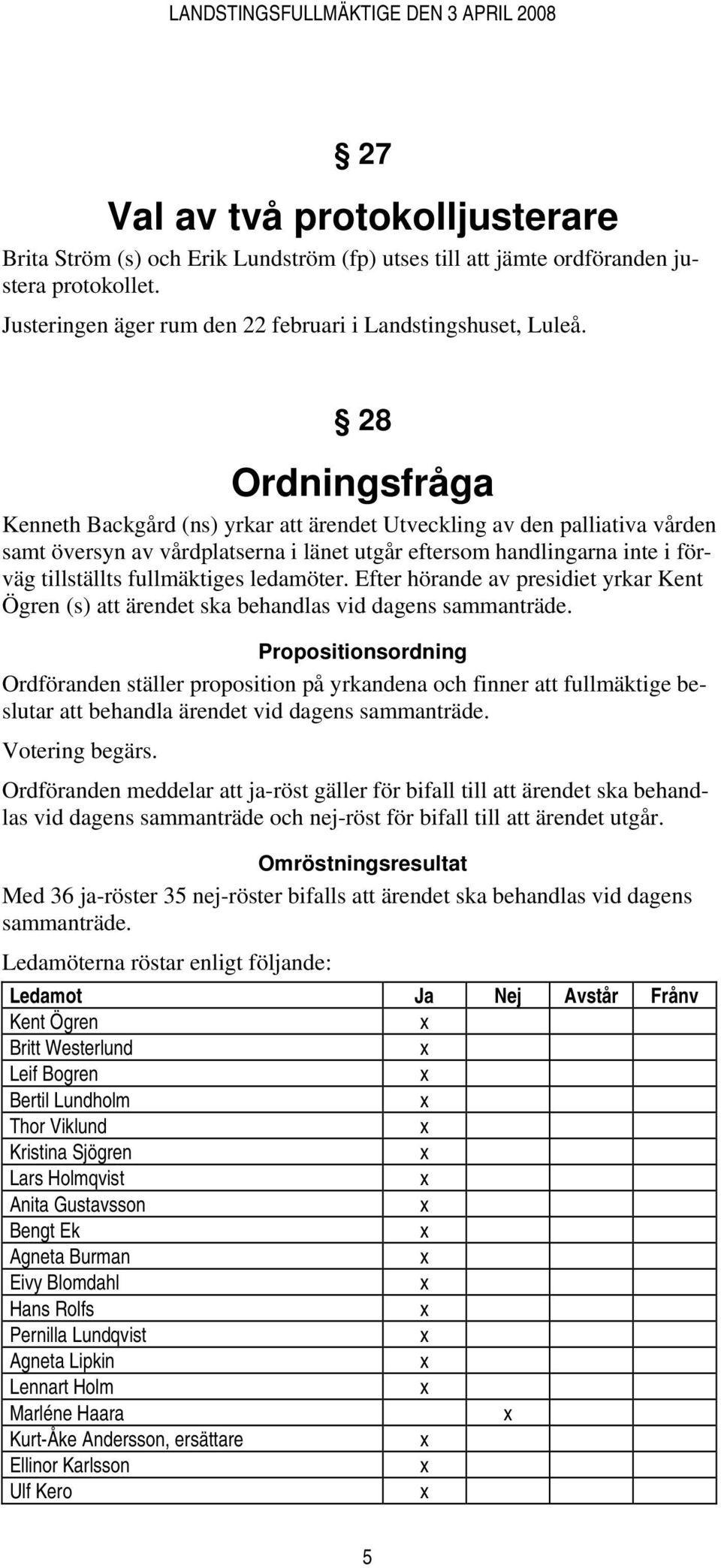 LANDSTINGSFULLMÄKTIGE DEN 3 APRIL 2008

§ 27

Val av två protokolljusterare

Brita Ström (s) och Erik Lundström (fp) utses till att jämte ordföranden justera protokollet.

Justeringen äger rum den 22 februari i Landstingshuset, Luleå.

§ 28

Ordningsfråga

Kenneth Backgård (ns) yrkar att ärendet Utveckling av den palliativa vården samt översyn av vårdplatserna i länet utgår eftersom handlingarna inte i förväg tillställts fullmäktiges ledamöter. Efter hörande av presidiet yrkar Kent Ögren (s) att ärendet ska behandlas vid dagens sammanträde.

Propositionsordning

Ordföranden ställer proposition på yrkandena och finner att fullmäktige beslutar att behandla ärendet vid dagens sammanträde.

Votering begärs.

Ordföranden meddelar att ja-röst gäller för bifall till att ärendet ska behandlas vid dagens sammanträde och nej-röst för bifall till att ärendet utgår.

Omröstningsresultat

Med 36 ja-röster 35 nej-röster bifalls att ärendet ska behandlas vid dagens sammanträde.

Ledamöterna röstar enligt följande:

| Ledamot | Ja | Nej | Avstår | Frånv |
|---|---|---|---|---|
| Kent Ögren | x | | | |
| Britt Westerlund | x | | | |
| Leif Bogren | x | | | |
| Bertil Lundholm | x | | | |
| Thor Viklund | x | | | |
| Kristina Sjögren | x | | | |
| Lars Holmqvist | x | | | |
| Anita Gustavsson | x | | | |
| Bengt Ek | x | | | |
| Agneta Burman | x | | | |
| Eivy Blomdahl | x | | | |
| Hans Rolfs | x | | | |
| Pernilla Lundqvist | x | | | |
| Agneta Lipkin | x | | | |
| Lennart Holm | x | | | |
| Marléne Haara | | x | | |
| Kurt-Åke Andersson, ersättare | x | | | |
| Ellinor Karlsson | x | | | |
| Ulf Kero | x | | | |

5